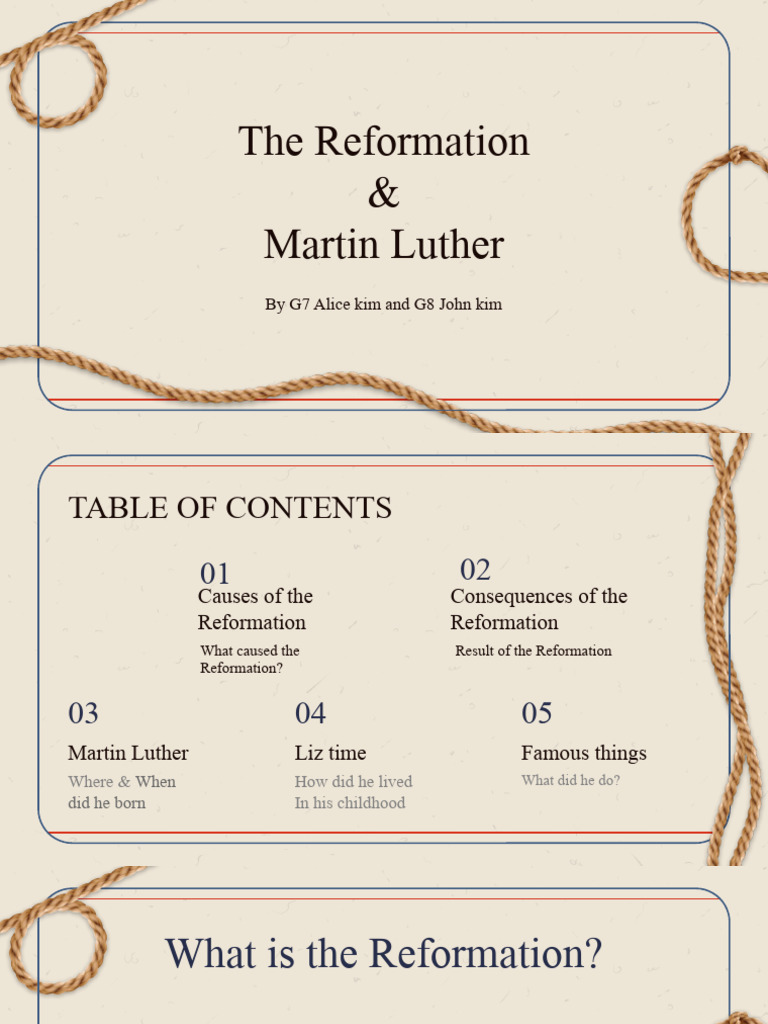 The Reformation
&
Martin Luther

By G7 Alice kim and G8 John kim

TABLE OF CONTENTS

01
Causes of the Reformation
What caused the Reformation?

02
Consequences of the Reformation
Result of the Reformation

03
Martin Luther
Where & When did he born

04
Liz time
How did he lived In his childhood

05
Famous things
What did he do?

What is the Reformation?